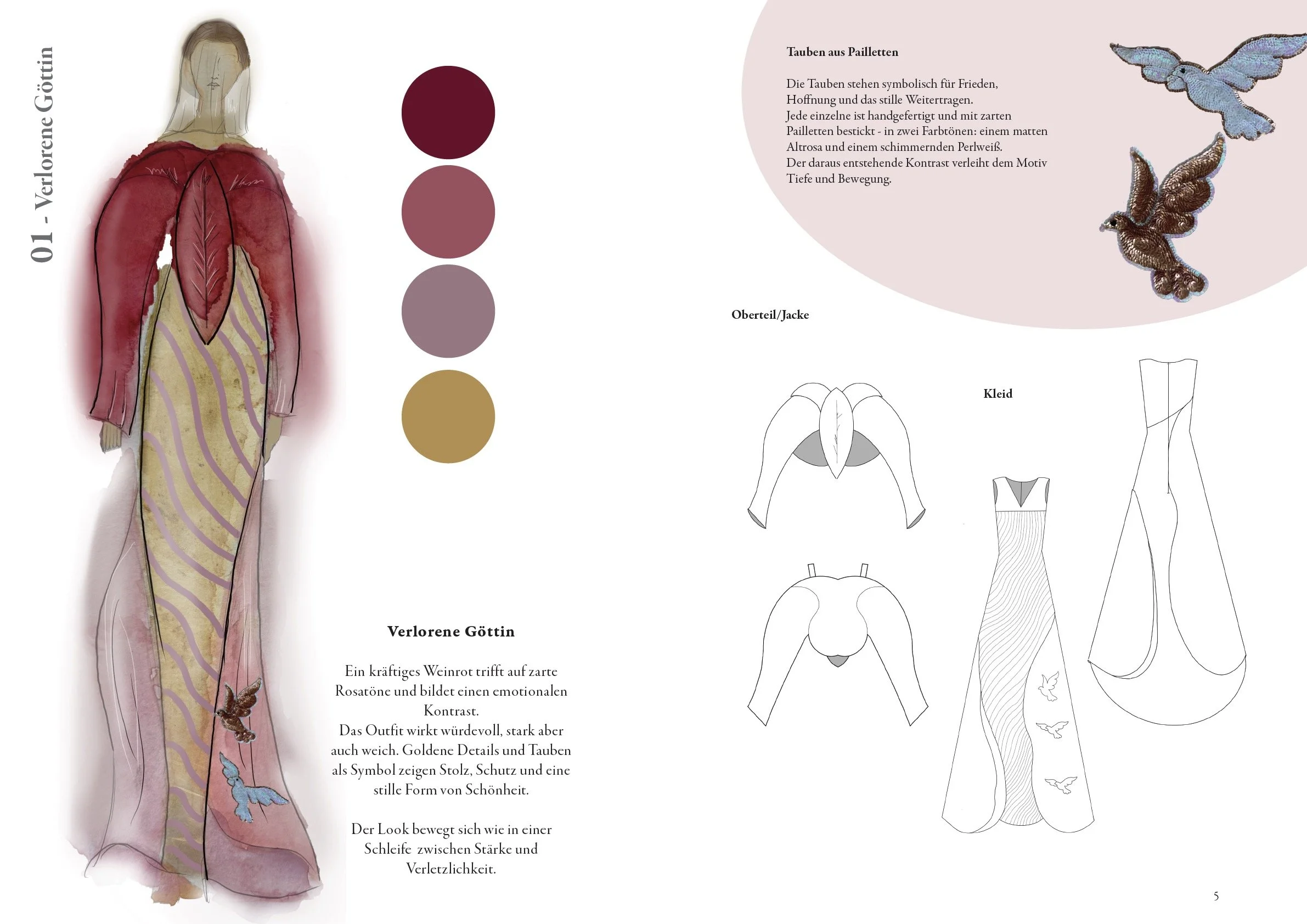 01 - Verlorene Göttin

Verlorene Göttin

Ein kräftiges Weinrot trifft auf zarte Rosatöne und bildet einen emotionalen Kontrast.
Das Outfit wirkt würdevoll, stark aber auch weich. Goldene Details und Tauben als Symbol zeigen Stolz, Schutz und eine stille Form von Schönheit.

Der Look bewegt sich wie in einer Schleife zwischen Stärke und Verletzlichkeit.

Tauben aus Pailletten

Die Tauben stehen symbolisch für Frieden, Hoffnung und das stille Weitertragen.
Jede einzelne ist handgefertigt und mit zarten Pailletten bestickt - in zwei Farbtönen: einem matten Altrosa und einem schimmernden Perlweiß.
Der daraus entstehende Kontrast verleiht dem Motiv Tiefe und Bewegung.

Oberteil/Jacke

Kleid

5